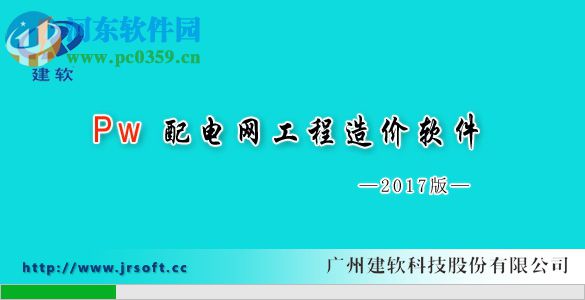 河东软件园
www.pc0359.cn
建软

Pw 配电网工程造价软件

—2017版—

http://www.jrsoft.cc
广州建软科技股份有限公司